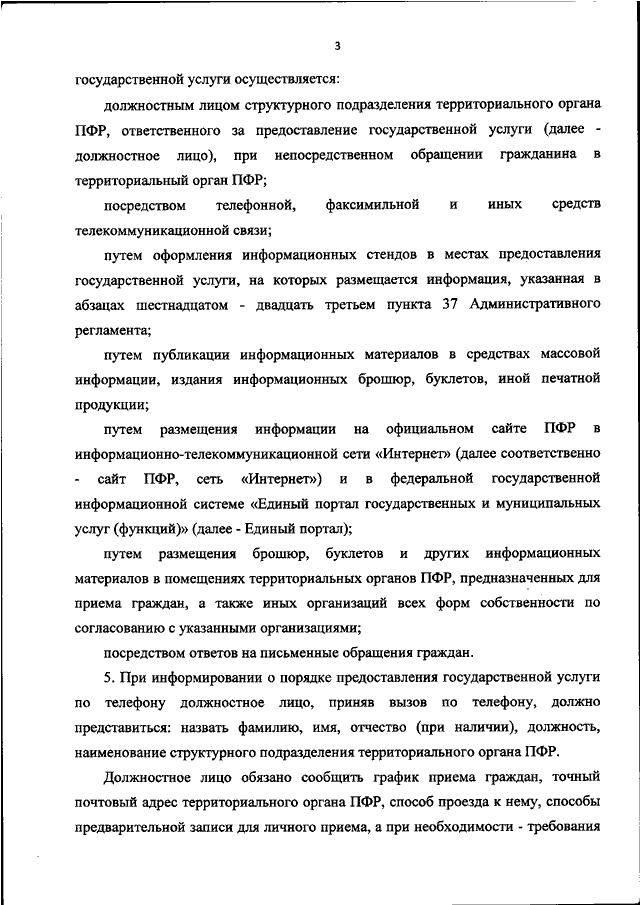 3

государственной услуги осуществляется:

должностным лицом структурного подразделения территориального органа ПФР, ответственного за предоставление государственной услуги (далее - должностное лицо), при непосредственном обращении гражданина в территориальный орган ПФР;

посредством телефонной, факсимильной и иных средств телекоммуникационной связи;

путем оформления информационных стендов в местах предоставления государственной услуги, на которых размещается информация, указанная в абзацах шестнадцатом - двадцать третьем пункта 37 Административного регламента;

путем публикации информационных материалов в средствах массовой информации, издания информационных брошюр, буклетов, иной печатной продукции;

путем размещения информации на официальном сайте ПФР в информационно-телекоммуникационной сети «Интернет» (далее соответственно - сайт ПФР, сеть «Интернет») и в федеральной государственной информационной системе «Единый портал государственных и муниципальных услуг (функций)» (далее - Единый портал);

путем размещения брошюр, буклетов и других информационных материалов в помещениях территориальных органов ПФР, предназначенных для приема граждан, а также иных организаций всех форм собственности по согласованию с указанными организациями;

посредством ответов на письменные обращения граждан.

5. При информировании о порядке предоставления государственной услуги по телефону должностное лицо, приняв вызов по телефону, должно представиться: назвать фамилию, имя, отчество (при наличии), должность, наименование структурного подразделения территориального органа ПФР.

Должностное лицо обязано сообщить график приема граждан, точный почтовый адрес территориального органа ПФР, способ проезда к нему, способы предварительной записи для личного приема, а при необходимости - требования